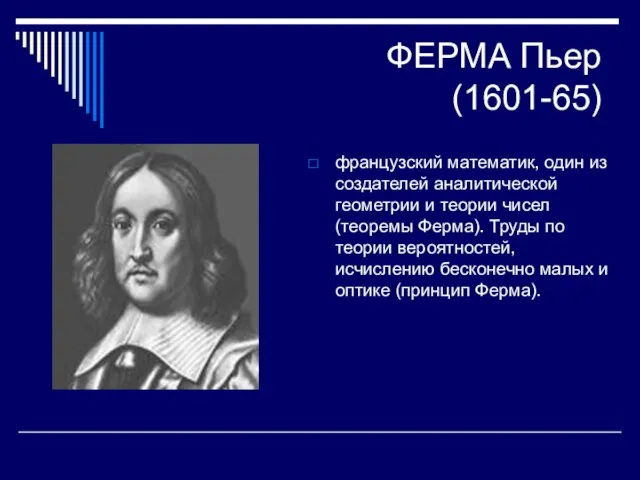 ФЕРМА Пьер
(1601-65)

французский математик, один из создателей аналитической геометрии и теории чисел (теоремы Ферма). Труды по теории вероятностей, исчислению бесконечно малых и оптике (принцип Ферма).